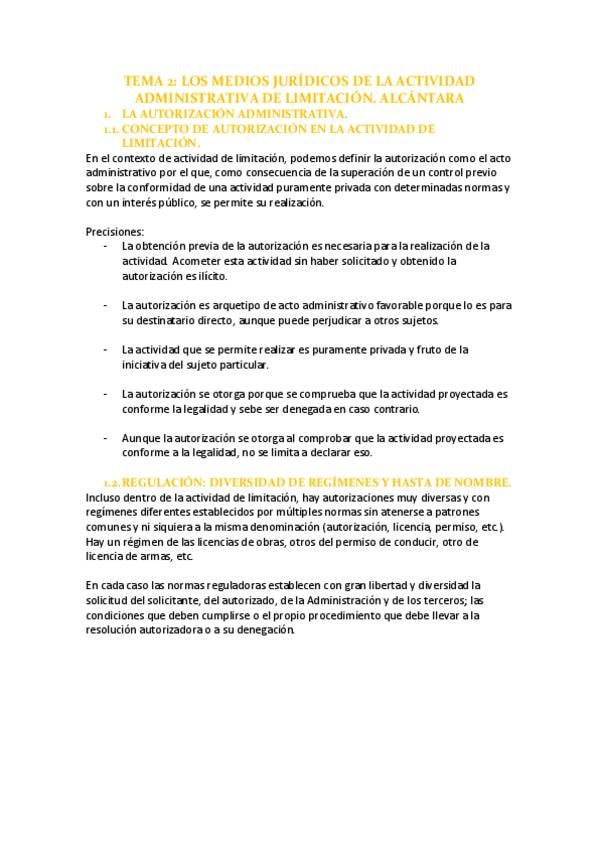 TEMA 2: LOS MEDIOS JURÍDICOS DE LA ACTIVIDAD ADMINISTRATIVA DE LIMITACIÓN. ALCÁNTARA

1. LA AUTORIZACIÓN ADMINISTRATIVA.

1.1. CONCEPTO DE AUTORIZACIÓN EN LA ACTIVIDAD DE LIMITACIÓN.

En el contexto de actividad de limitación, podemos definir la autorización como el acto administrativo por el que, como consecuencia de la superación de un control previo sobre la conformidad de una actividad puramente privada con determinadas normas y con un interés público, se permite su realización.

Precisiones:

- La obtención previa de la autorización es necesaria para la realización de la actividad. Acometer esta actividad sin haber solicitado y obtenido la autorización es ilícito.

- La autorización es arquetipo de acto administrativo favorable porque lo es para su destinatario directo, aunque puede perjudicar a otros sujetos.

- La actividad que se permite realizar es puramente privada y fruto de la iniciativa del sujeto particular.

- La autorización se otorga porque se comprueba que la actividad proyectada es conforme la legalidad y sebe ser denegada en caso contrario.

- Aunque la autorización se otorga al comprobar que la actividad proyectada es conforme a la legalidad, no se limita a declarar eso.

1.2. REGULACIÓN: DIVERSIDAD DE REGÍMENES Y HASTA DE NOMBRE.

Incluso dentro de la actividad de limitación, hay autorizaciones muy diversas y con regímenes diferentes establecidos por múltiples normas sin atenerse a patrones comunes y ni siquiera a la misma denominación (autorización, licencia, permiso, etc.). Hay un régimen de las licencias de obras, otros del permiso de conducir, otro de licencia de armas, etc.

En cada caso las normas reguladoras establecen con gran libertad y diversidad la solicitud del solicitante, del autorizado, de la Administración y de los terceros; las condiciones que deben cumplirse o el propio procedimiento que debe llevar a la resolución autorizadora o a su denegación.